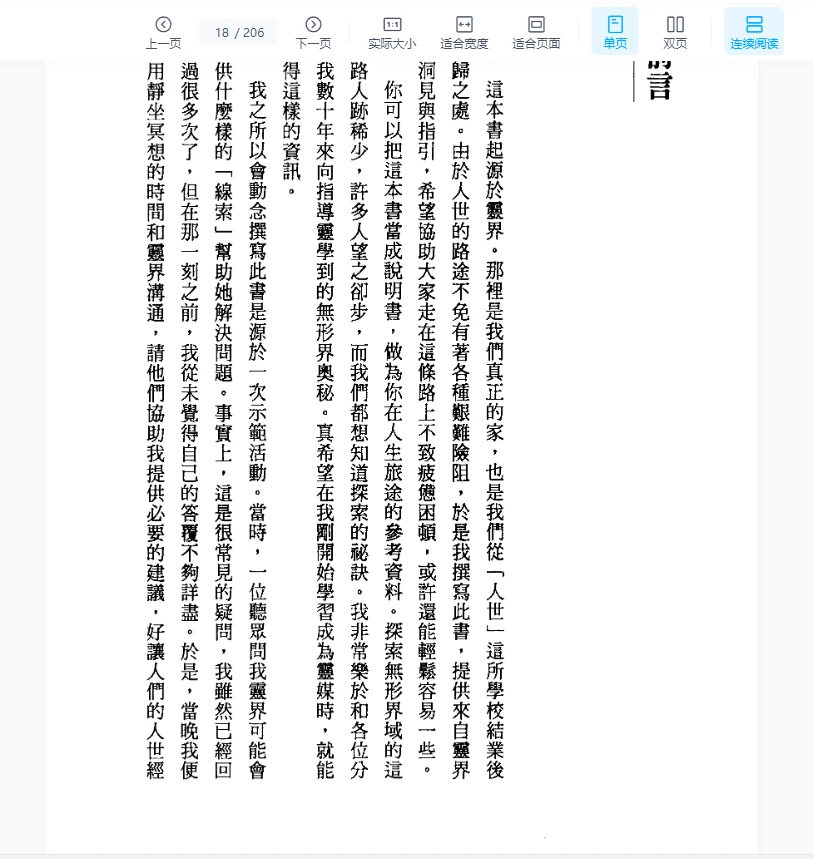 上一页 18 / 206 下一页 实际大小 适合宽度 适合页面 单页 双页 连续阅读

前言

這本書起源於靈界。那裡是我們真正的家，也是我們從「人世」這所學校結業後歸之處。由於人世的路途不免有著各種艱難險阻，於是我撰寫此書，提供來自靈界洞見與指引，希望協助大家走在這條路上不致疲憊困頓，或許還能輕鬆容易一些。

你可以把這本書當成說明書，做為你在人生旅途的參考資料。探索無形界域的這路人跡稀少，許多人望之卻步，而我們都想知道探索的祕訣。我非常樂於和各位分我數十年來向指導靈學到的無形界奧秘。真希望在我剛開始學習成為靈媒時，就能得這樣的資訊。

我之所以會動念撰寫此書是源於一次示範活動。當時，一位聽眾問我靈界可能會供什麼樣的「線索」幫助她解決問題。事實上，這是很常見的疑問，我雖然已經回過很多次了，但在那一刻之前，我從未覺得自己的答覆不夠詳盡。於是，當晚我便用靜坐冥想的時間和靈界溝通，請他們協助我提供必要的建議，好讓人們的人世經